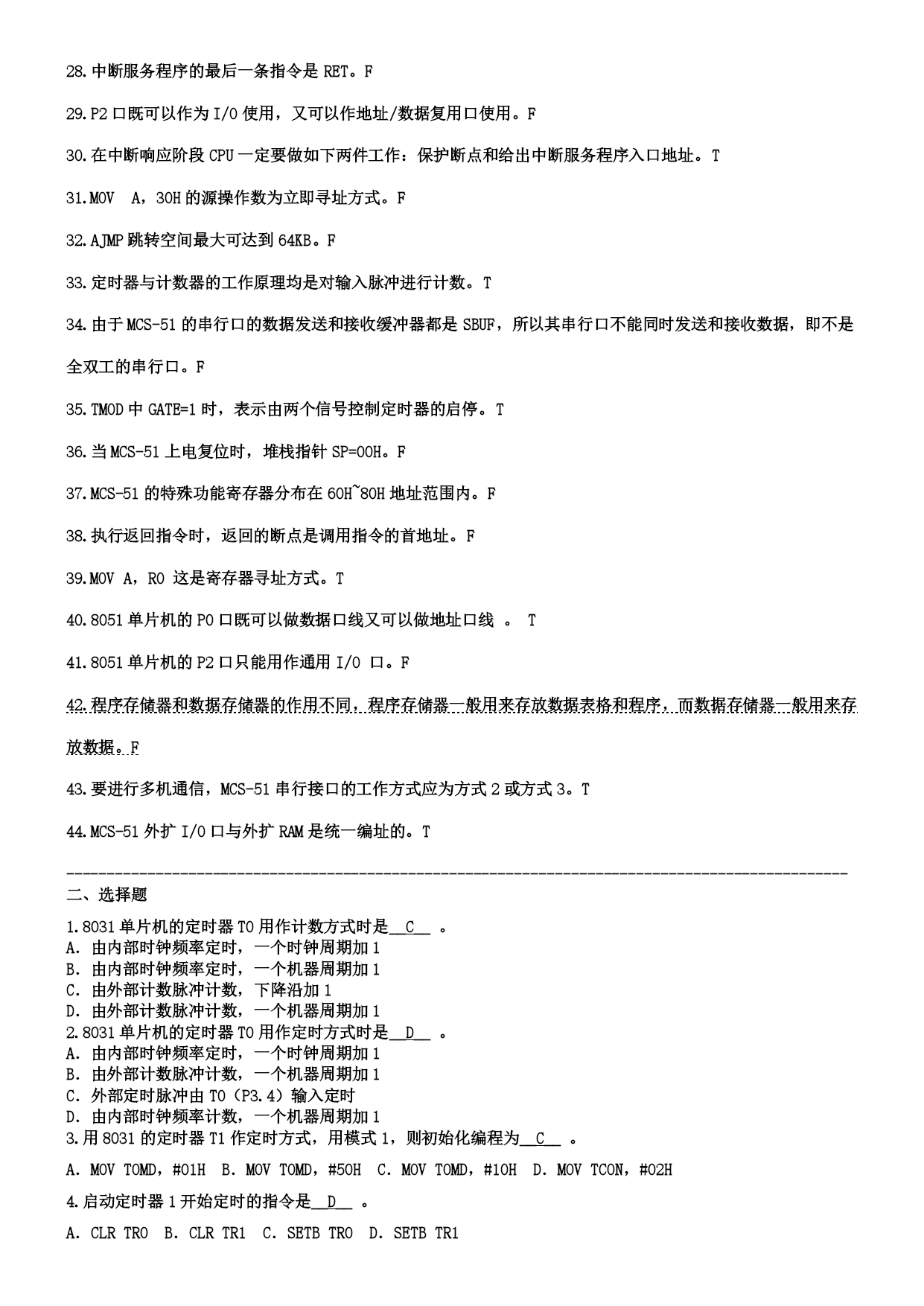 28.中断服务程序的最后一条指令是 RET。F

29.P2 口既可以作为 I/O 使用，又可以作地址/数据复用口使用。F

30.在中断响应阶段 CPU 一定要做如下两件工作：保护断点和给出中断服务程序入口地址。T

31.MOV A，30H 的源操作数为立即寻址方式。F

32.AJMP 跳转空间最大可达到 64KB。F

33.定时器与计数器的工作原理均是对输入脉冲进行计数。T

34.由于 MCS-51 的串行口的数据发送和接收缓冲器都是 SBUF，所以其串行口不能同时发送和接收数据，即不是全双工的串行口。F

35.TMOD 中 GATE=1 时，表示由两个信号控制定时器的启停。T

36.当 MCS-51 上电复位时，堆栈指针 SP=00H。F

37.MCS-51 的特殊功能寄存器分布在 60H~80H 地址范围内。F

38.执行返回指令时，返回的断点是调用指令的首地址。F

39.MOV A，R0 这是寄存器寻址方式。T

40.8051 单片机的 P0 口既可以做数据口线又可以做地址口线 。 T

41.8051 单片机的 P2 口只能用作通用 I/O 口。F

42.程序存储器和数据存储器的作用不同，程序存储器一般用来存放数据表格和程序，而数据存储器一般用来存放数据。F

43.要进行多机通信，MCS-51 串行接口的工作方式应为方式 2 或方式 3。T

44.MCS-51 外扩 I/O 口与外扩 RAM 是统一编址的。T

------------------------------------------------------------------------------------------------

二、选择题

1.8031 单片机的定时器 T0 用作计数方式时是__C__ 。
A. 由内部时钟频率定时，一个时钟周期加 1
B. 由内部时钟频率定时，一个机器周期加 1
C. 由外部计数脉冲计数，下降沿加 1
D. 由外部计数脉冲计数，一个机器周期加 1
2.8031 单片机的定时器 T0 用作定时方式时是__D__ 。
A. 由内部时钟频率定时，一个时钟周期加 1
B. 由外部计数脉冲计数，一个机器周期加 1
C. 外部定时脉冲由 T0（P3.4）输入定时
D. 由内部时钟频率计数，一个机器周期加 1
3.用 8031 的定时器 T1 作定时方式，用模式 1，则初始化编程为__C__ 。

A. MOV TOMD，#01H B. MOV TOMD，#50H C. MOV TOMD，#10H D. MOV TCON，#02H

4.启动定时器 1 开始定时的指令是__D__ 。

A. CLR TR0 B. CLR TR1 C. SETB TR0 D. SETB TR1